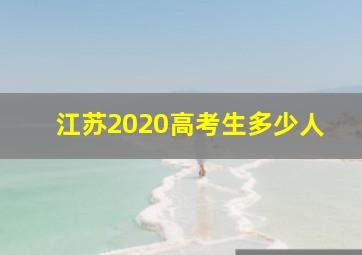 江苏2020高考生多少人